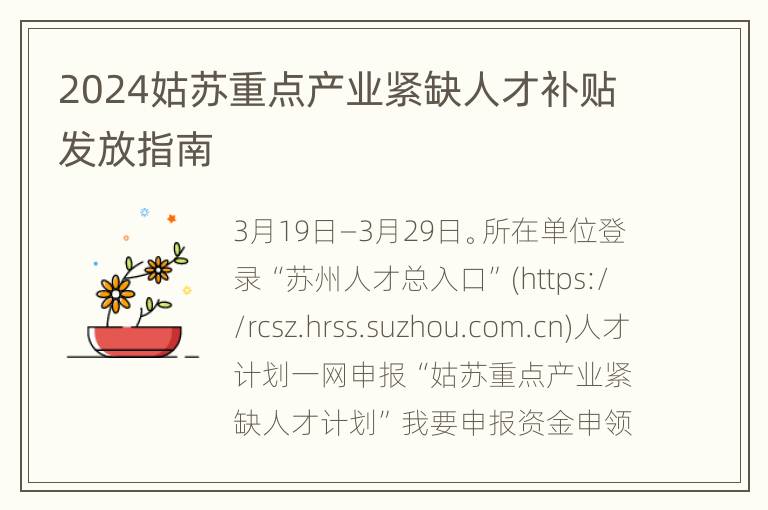 2024姑苏重点产业紧缺人才补贴发放指南

3月19日–3月29日。所在单位登录“苏州人才总入口”(https://rcsz.hrss.suzhou.com.cn)人才计划一网申报“姑苏重点产业紧缺人才计划”我要申报资金申领